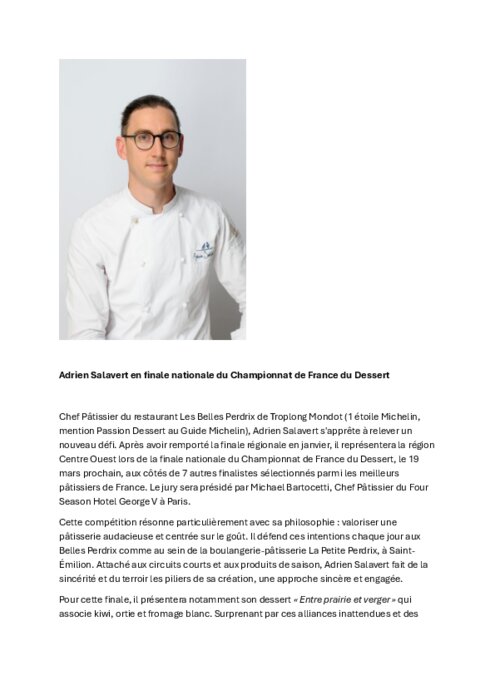 Adrien Salavert en finale nationale du Championnat de France du Dessert

Chef Pâtissier du restaurant Les Belles Perdrix de Troplong Mondot (1 étoile Michelin, mention Passion Dessert au Guide Michelin), Adrien Salavert s'apprête à relever un nouveau défi. Après avoir remporté la finale régionale en janvier, il représentera la région Centre Ouest lors de la finale nationale du Championnat de France du Dessert, le 19 mars prochain, aux côtés de 7 autres finalistes sélectionnés parmi les meilleurs pâtissiers de France. Le jury sera présidé par Michael Bartocetti, Chef Pâtissier du Four Season Hotel George V à Paris.

Cette compétition résonne particulièrement avec sa philosophie : valoriser une pâtisserie audacieuse et centrée sur le goût. Il défend ces intentions chaque jour aux Belles Perdrix comme au sein de la boulangerie-pâtisserie La Petite Perdrix, à Saint-Émilion. Attaché aux circuits courts et aux produits de saison, Adrien Salavert fait de la sincérité et du terroir les piliers de sa création, une approche sincère et engagée.

Pour cette finale, il présentera notamment son dessert « Entre prairie et verger » qui associe kiwi, ortie et fromage blanc. Surprenant par ces alliances inattendues et des